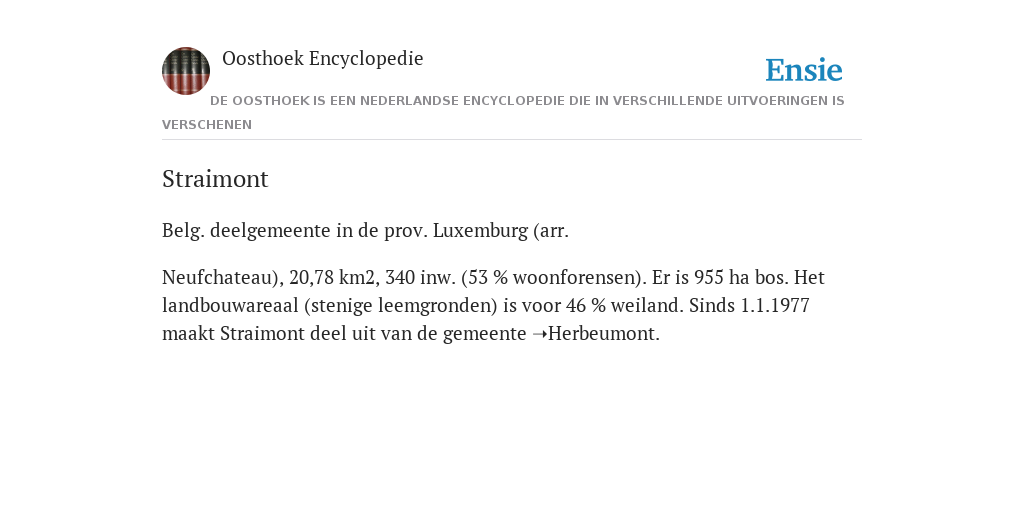 Oosthoek Encyclopedie

Ensie

DE OOSTHOEK IS EEN NEDERLANDSE ENCYCLOPEDIE DIE IN VERSCHILLENDE UITVOERINGEN IS VERSCHENEN

Straimont

Belg. deelgemeente in de prov. Luxemburg (arr.

Neufchateau), 20,78 km2, 340 inw. (53 % woonforensen). Er is 955 ha bos. Het landbouwareaal (stenige leemgronden) is voor 46 % weiland. Sinds 1.1.1977 maakt Straimont deel uit van de gemeente ➝Herbeumont.